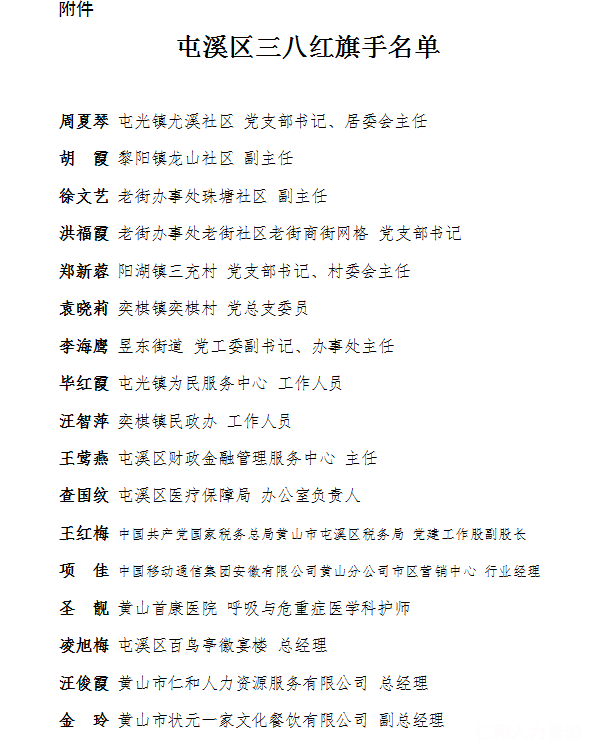 附件

屯溪区三八红旗手名单

周夏琴 屯光镇尤溪社区 党支部书记、居委会主任

胡 霞 黎阳镇龙山社区 副主任

徐文艺 老街办事处珠塘社区 副主任

洪福霞 老街办事处老街社区老街商街网格 党支部书记

郑新蓉 阳湖镇三充村 党支部书记、村委会主任

袁晓莉 奕棋镇奕棋村 党总支委员

李海鹰 昱东街道 党工委副书记、办事处主任

毕红霞 屯光镇为民服务中心 工作人员

汪智萍 奕棋镇民政办 工作人员

王莺燕 屯溪区财政金融管理服务中心 主任

查国纹 屯溪区医疗保障局 办公室负责人

王红梅 中国共产党国家税务总局黄山市屯溪区税务局 党建工作股副股长

项 佳 中国移动通信集团安徽有限公司黄山分公司市区营销中心 行业经理

圣 靓 黄山首康医院 呼吸与危重症医学科护师

凌旭梅 屯溪区百鸟亭徽宴楼 总经理

汪俊霞 黄山市仁和人力资源服务有限公司 总经理

金 玲 黄山市状元一家文化餐饮有限公司 副总经理